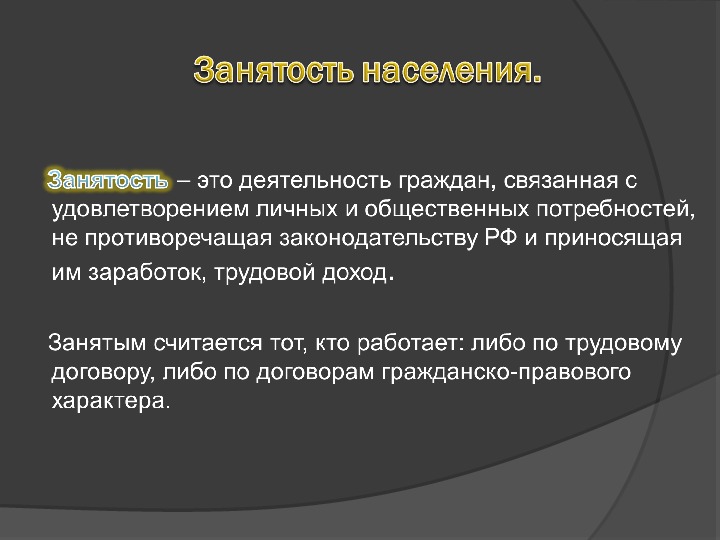 Занятость населения.

Занятость – это деятельность граждан, связанная с удовлетворением личных и общественных потребностей, не противоречащая законодательству РФ и приносящая им заработок, трудовой доход.

Занятым считается тот, кто работает: либо по трудовому договору, либо по договорам гражданско-правового характера.